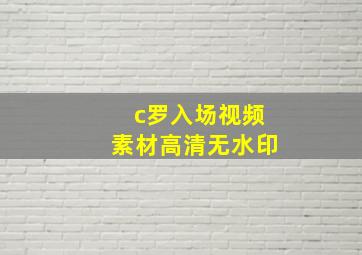 c罗入场视频
素材高清无水印